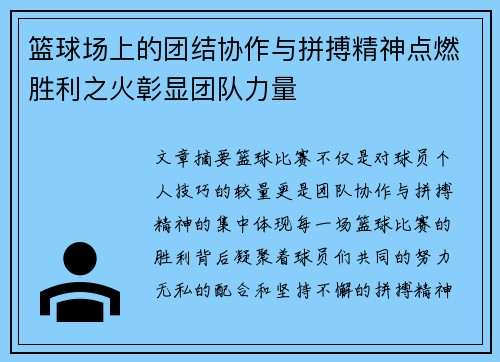 篮球场上的团结协作与拼搏精神点燃胜利之火彰显团队力量

文章摘要篮球比赛不仅是对球员个人技巧的较量更是团队协作与拼搏精神的集中体现每一场篮球比赛的胜利背后凝聚着球员们共同的努力无私的配合和坚持不懈的拼搏精神